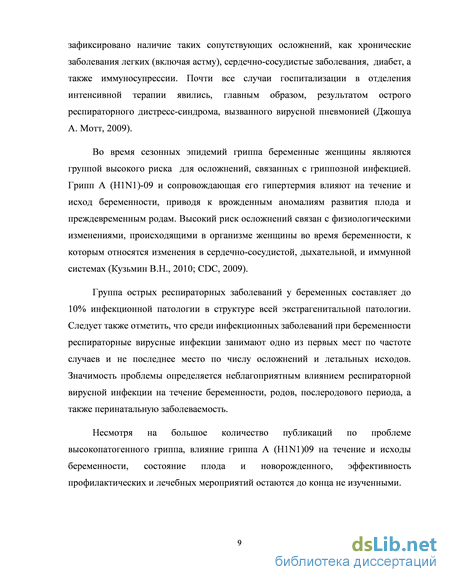 зафиксировано наличие таких сопутствующих осложнений, как хронические заболевания легких (включая астму), сердечно-сосудистые заболевания, диабет, а также иммуносупрессии. Почти все случаи госпитализации в отделения интенсивной терапии явились, главным образом, результатом острого респираторного дистресс-синдрома, вызванного вирусной пневмонией (Джошуа А. Мотт, 2009).

Во время сезонных эпидемий гриппа беременные женщины являются группой высокого риска для осложнений, связанных с гриппозной инфекцией. Грипп А (H1N1)-09 и сопровождающая его гипертермия влияют на течение и исход беременности, приводя к врожденным аномалиям развития плода и преждевременным родам. Высокий риск осложнений связан с физиологическими изменениями, происходящими в организме женщины во время беременности, к которым относятся изменения в сердечно-сосудистой, дыхательной, и иммунной системах (Кузьмин В.Н., 2010; CDC, 2009).

Группа острых респираторных заболеваний у беременных составляет до 10% инфекционной патологии в структуре всей экстрагенитальной патологии. Следует также отметить, что среди инфекционных заболеваний при беременности респираторные вирусные инфекции занимают одно из первых мест по частоте случаев и не последнее место по числу осложнений и летальных исходов. Значимость проблемы определяется неблагоприятным влиянием респираторной вирусной инфекции на течение беременности, родов, послеродового периода, а также перинатальную заболеваемость.

Несмотря на большое количество публикаций по проблеме высокопатогенного гриппа, влияние гриппа А (H1N1)09 на течение и исходы беременности, состояние плода и новорожденного, эффективность профилактических и лечебных мероприятий остаются до конца не изученными.

9

dsLib.net
библиотека диссертаций